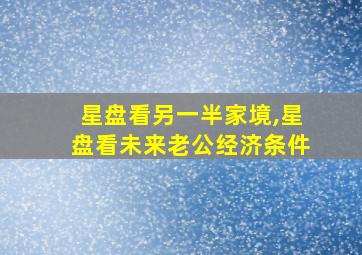 星盘看另一半家境,星盘看未来老公经济条件